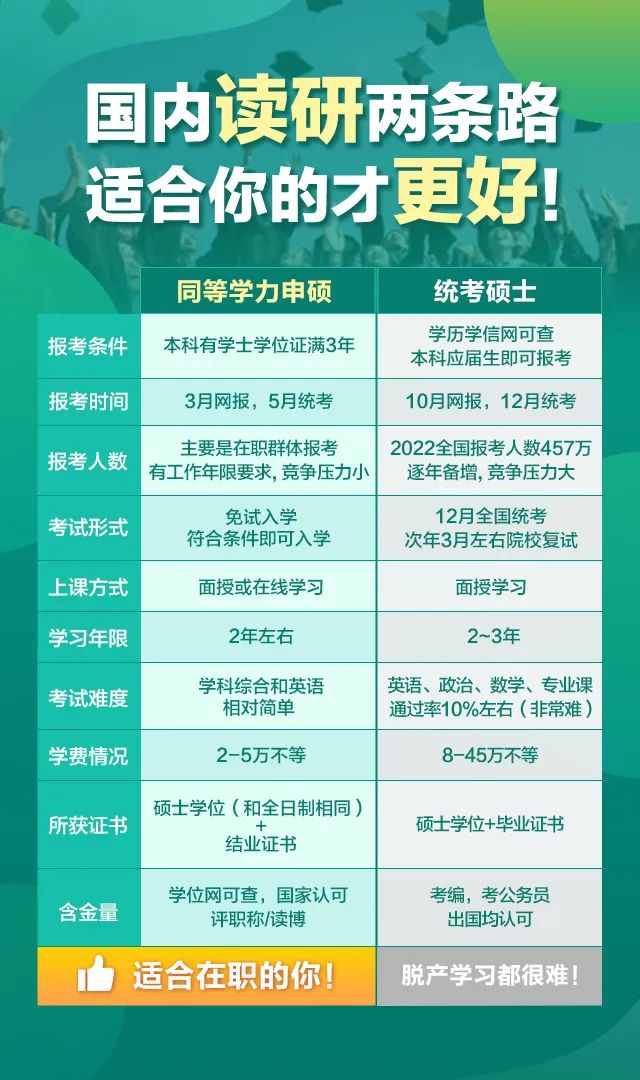 国内读研两条路
适合你的才更好!

| | 同等学力申硕 | 统考硕士 |
|---|---|---|
| 报考条件 | 本科有学士学位证满3年 | 学历学信网可查 本科应届生即可报考 |
| 报考时间 | 3月网报,5月统考 | 10月网报,12月统考 |
| 报考人数 | 主要是在职群体报考 有工作年限要求,竞争压力小 | 2022全国报考人数457万 逐年备增,竞争压力大 |
| 考试形式 | 免试入学 符合条件即可入学 | 12月全国统考 次年3月左右院校复试 |
| 上课方式 | 面授或在线学习 | 面授学习 |
| 学习年限 | 2年左右 | 2~3年 |
| 考试难度 | 学科综合和英语 相对简单 | 英语、政治、数学、专业课 通过率10%左右(非常难) |
| 学费情况 | 2-5万不等 | 8-45万不等 |
| 所获证书 | 硕士学位(和全日制相同) + 结业证书 | 硕士学位+毕业证书 |
| 含金量 | 学位网可查,国家认可 评职称/读博 | 考编,考公务员 出国均认可 |
| | 适合在职的你! | 脱产学习都很难! |